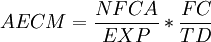 $AECM = \frac{NFCA}{EXP} * \frac{FC}{TD}$